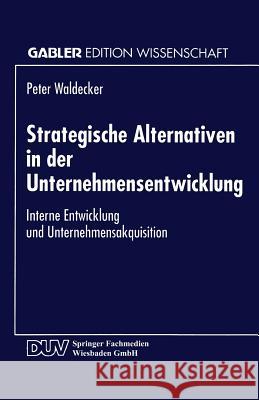 GABLER EDITION WISSENSCHAFT

Peter Waldecker

Strategische Alternativen in der Unternehmensentwicklung

Interne Entwicklung und Unternehmensakquisition

DUV Springer Fachmedien Wiesbaden GmbH

Kraina Książek